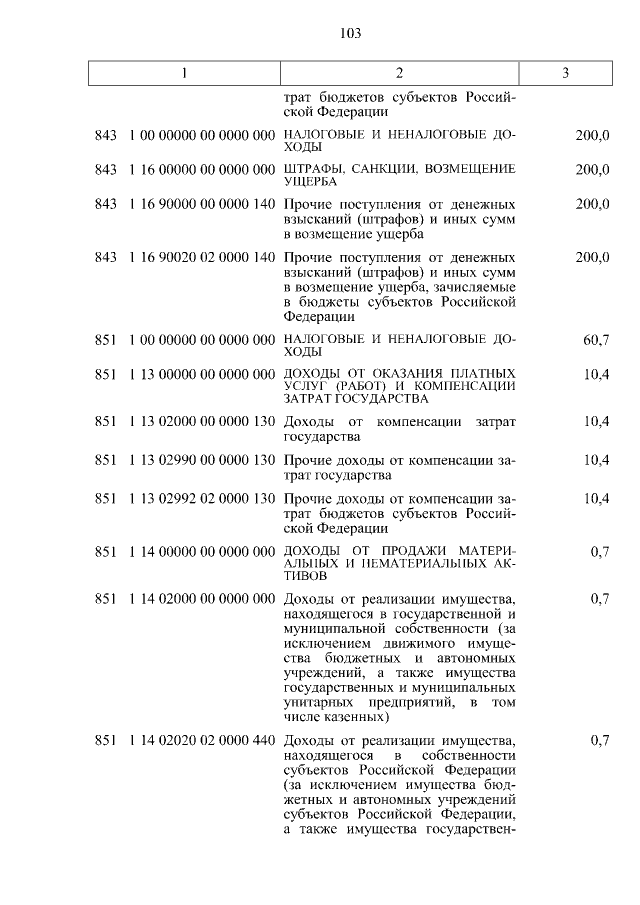 103

| 1 | 2 | 3 |
|---|---|---|
| | трат бюджетов субъектов Российской Федерации | |
| 843 1 00 00000 00 0000 000 | НАЛОГОВЫЕ И НЕНАЛОГОВЫЕ ДОХОДЫ | 200,0 |
| 843 1 16 00000 00 0000 000 | ШТРАФЫ, САНКЦИИ, ВОЗМЕЩЕНИЕ УЩЕРБА | 200,0 |
| 843 1 16 90000 00 0000 140 | Прочие поступления от денежных взысканий (штрафов) и иных сумм в возмещение ущерба | 200,0 |
| 843 1 16 90020 02 0000 140 | Прочие поступления от денежных взысканий (штрафов) и иных сумм в возмещение ущерба, зачисляемые в бюджеты субъектов Российской Федерации | 200,0 |
| 851 1 00 00000 00 0000 000 | НАЛОГОВЫЕ И НЕНАЛОГОВЫЕ ДОХОДЫ | 60,7 |
| 851 1 13 00000 00 0000 000 | ДОХОДЫ ОТ ОКАЗАНИЯ ПЛАТНЫХ УСЛУГ (РАБОТ) И КОМПЕНСАЦИИ ЗАТРАТ ГОСУДАРСТВА | 10,4 |
| 851 1 13 02000 00 0000 130 | Доходы от компенсации затрат государства | 10,4 |
| 851 1 13 02990 00 0000 130 | Прочие доходы от компенсации затрат государства | 10,4 |
| 851 1 13 02992 02 0000 130 | Прочие доходы от компенсации затрат бюджетов субъектов Российской Федерации | 10,4 |
| 851 1 14 00000 00 0000 000 | ДОХОДЫ ОТ ПРОДАЖИ МАТЕРИАЛЬНЫХ И НЕМАТЕРИАЛЬНЫХ АКТИВОВ | 0,7 |
| 851 1 14 02000 00 0000 000 | Доходы от реализации имущества, находящегося в государственной и муниципальной собственности (за исключением движимого имущества бюджетных и автономных учреждений, а также имущества государственных и муниципальных унитарных предприятий, в том числе казенных) | 0,7 |
| 851 1 14 02020 02 0000 440 | Доходы от реализации имущества, находящегося в собственности субъектов Российской Федерации (за исключением имущества бюджетных и автономных учреждений субъектов Российской Федерации, а также имущества государствен- | 0,7 |